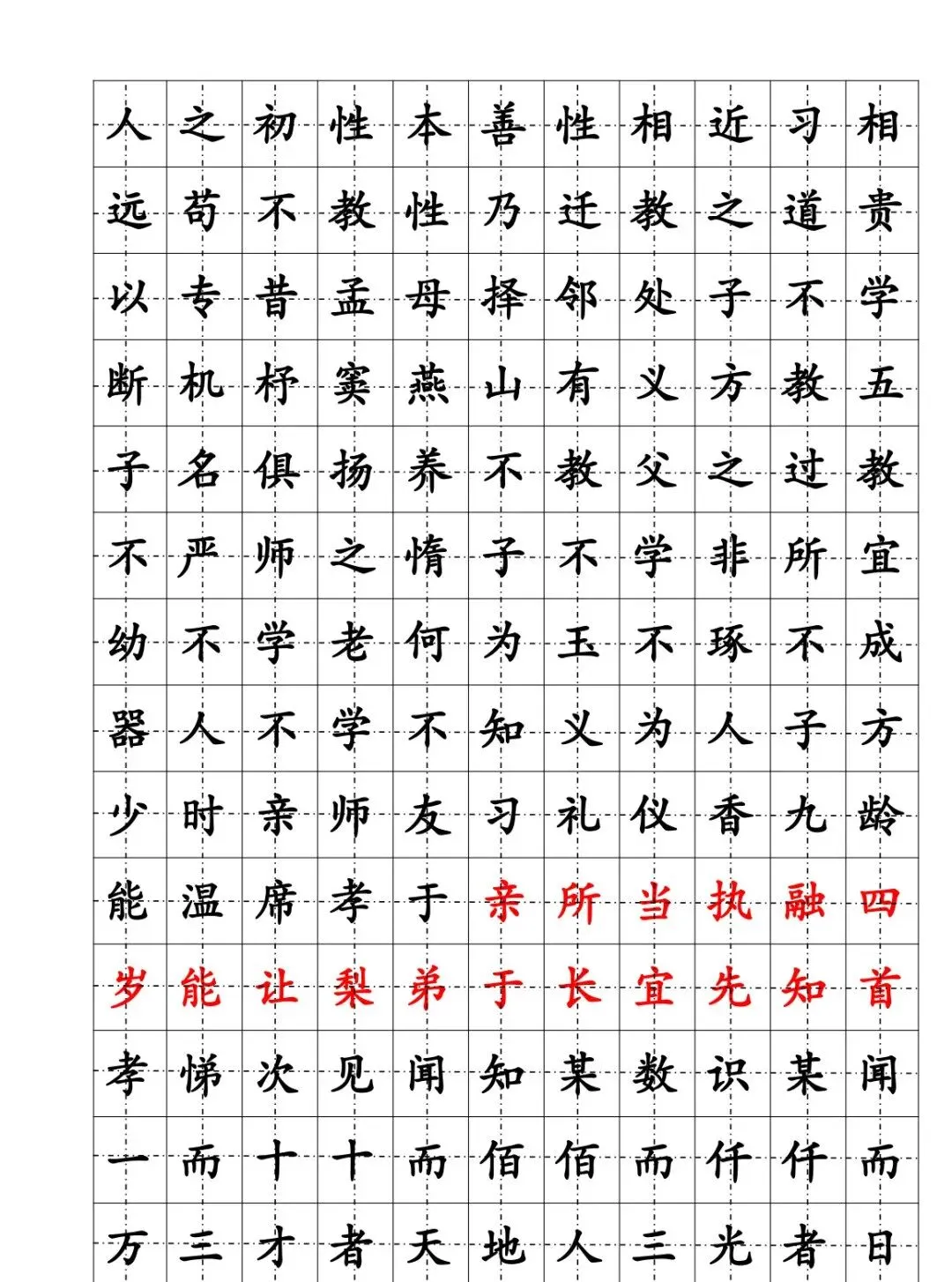 人之初性本善性相近习相
远苟不教性乃迁教之道贵
以专昔孟母择邻处子不学
断机杼窦燕山有义方教五
子名俱扬养不教父之过教
不严师之惰子不学非所宜
幼不学老何为玉不琢不成
器人不学不知义为人子方
少时亲师友习礼仪香九龄
能温席孝于亲所当执融四
岁能让梨弟于长宜先知首
孝悌次见闻知某数识某闻
一而十十而佰佰而仟仟而
万三才者天地人三光者日